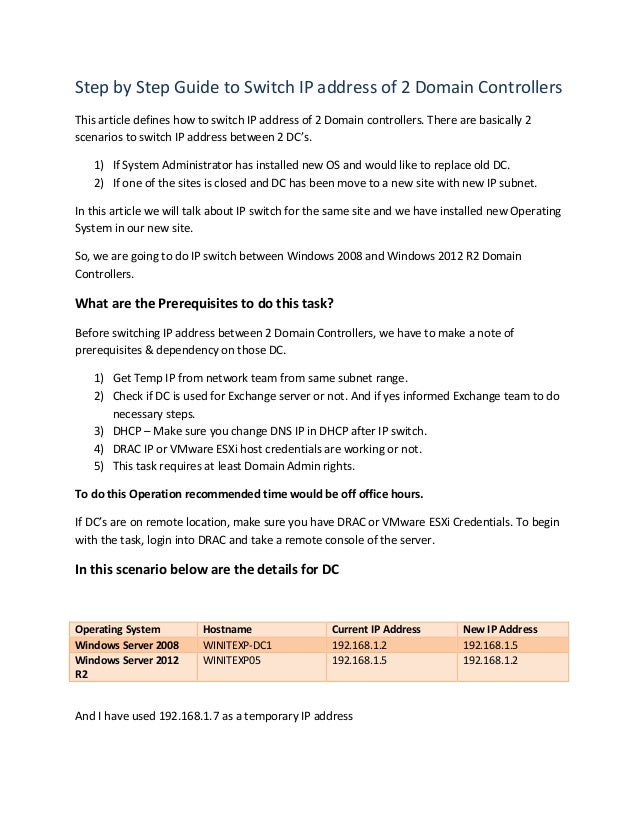 Step by Step Guide to Switch IP address of 2 Domain Controllers

This article defines how to switch IP address of 2 Domain controllers. There are basically 2 scenarios to switch IP address between 2 DC's.

1) If System Administrator has installed new OS and would like to replace old DC.
2) If one of the sites is closed and DC has been move to a new site with new IP subnet.

In this article we will talk about IP switch for the same site and we have installed new Operating System in our new site.

So, we are going to do IP switch between Windows 2008 and Windows 2012 R2 Domain Controllers.

What are the Prerequisites to do this task?

Before switching IP address between 2 Domain Controllers, we have to make a note of prerequisites & dependency on those DC.

1) Get Temp IP from network team from same subnet range.
2) Check if DC is used for Exchange server or not. And if yes informed Exchange team to do necessary steps.
3) DHCP – Make sure you change DNS IP in DHCP after IP switch.
4) DRAC IP or VMware ESXi host credentials are working or not.
5) This task requires at least Domain Admin rights.

To do this Operation recommended time would be off office hours.

If DC's are on remote location, make sure you have DRAC or VMware ESXi Credentials. To begin with the task, login into DRAC and take a remote console of the server.

In this scenario below are the details for DC

| Operating System | Hostname | Current IP Address | New IP Address |
|---|---|---|---|
| Windows Server 2008 | WINITEXP-DC1 | 192.168.1.2 | 192.168.1.5 |
| Windows Server 2012 R2 | WINITEXP05 | 192.168.1.5 | 192.168.1.2 |

And I have used 192.168.1.7 as a temporary IP address